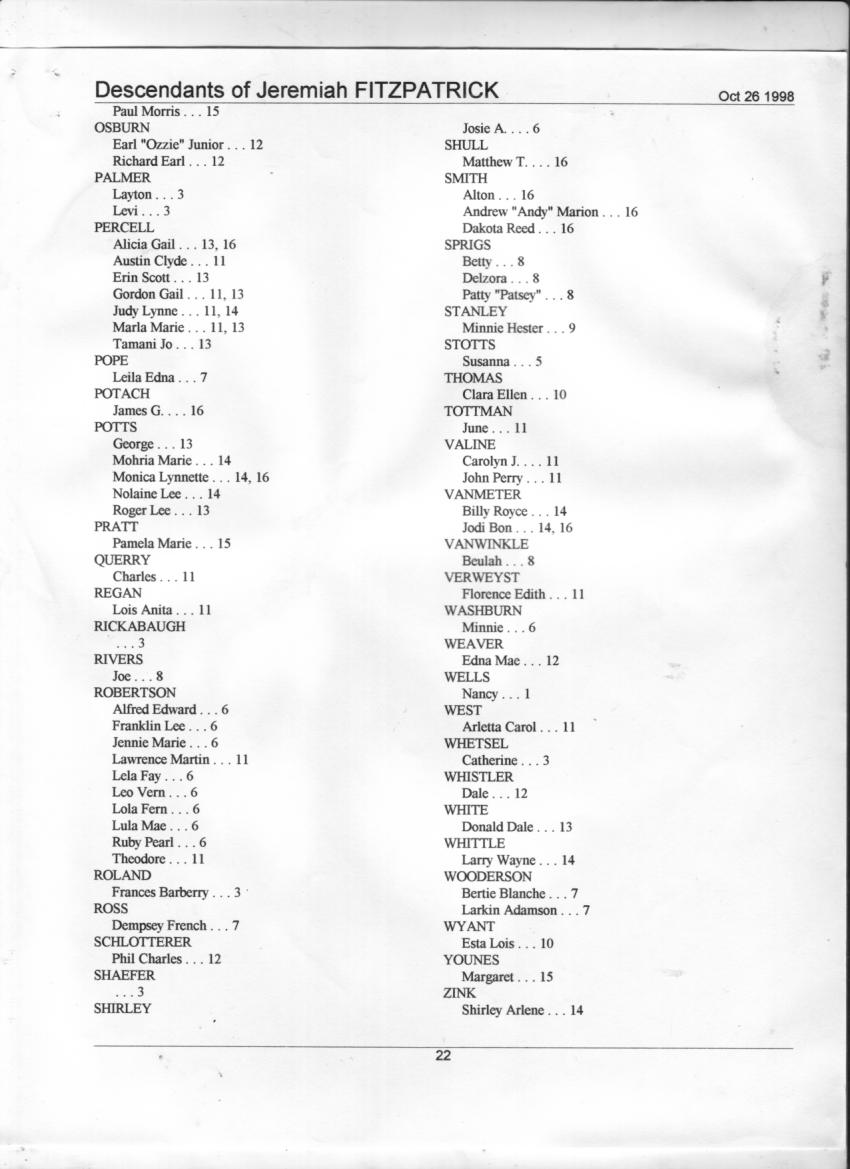 Descendants of Jeremiah FITZPATRICK

Oct 26 1998

Paul Morris . . . 15
OSBURN
Earl "Ozzie" Junior . . . 12
Richard Earl . . . 12
PALMER
Layton . . . 3
Levi . . . 3
PERCELL
Alicia Gail . . . 13, 16
Austin Clyde . . . 11
Erin Scott . . . 13
Gordon Gail . . . 11, 13
Judy Lynne . . . 11, 14
Marla Marie . . . 11, 13
Tamani Jo . . . 13
POPE
Leila Edna . . . 7
POTACH
James G. . . . 16
POTTS
George . . . 13
Mohria Marie . . . 14
Monica Lynnette . . . 14, 16
Nolaine Lee . . . 14
Roger Lee . . . 13
PRATT
Pamela Marie . . . 15
QUERRY
Charles . . . 11
REGAN
Lois Anita . . . 11
RICKABAUGH
. . . 3
RIVERS
Joe . . . 8
ROBERTSON
Alfred Edward . . . 6
Franklin Lee . . . 6
Jennie Marie . . . 6
Lawrence Martin . . . 11
Lela Fay . . . 6
Leo Vern . . . 6
Lola Fern . . . 6
Lula Mae . . . 6
Ruby Pearl . . . 6
Theodore . . . 11
ROLAND
Frances Barberry . . . 3
ROSS
Dempsey French . . . 7
SCHLOTTERER
Phil Charles . . . 12
SHAEFER
. . . 3
SHIRLEY

Josie A. . . . 6
SHULL
Matthew T. . . . 16
SMITH
Alton . . . 16
Andrew "Andy" Marion . . . 16
Dakota Reed . . . 16
SPRIGS
Betty . . . 8
Delzora . . . 8
Patty "Patsey" . . . 8
STANLEY
Minnie Hester . . . 9
STOTTS
Susanna . . . 5
THOMAS
Clara Ellen . . . 10
TOTTMAN
June . . . 11
VALINE
Carolyn J. . . . 11
John Perry . . . 11
VANMETER
Billy Royce . . . 14
Jodi Bon . . . 14, 16
VANWINKLE
Beulah . . . 8
VERWEYST
Florence Edith . . . 11
WASHBURN
Minnie . . . 6
WEAVER
Edna Mae . . . 12
WELLS
Nancy . . . 1
WEST
Arletta Carol . . . 11
WHETSEL
Catherine . . . 3
WHISTLER
Dale . . . 12
WHITE
Donald Dale . . . 13
WHITTLE
Larry Wayne . . . 14
WOODERSON
Bertie Blanche . . . 7
Larkin Adamson . . . 7
WYANT
Esta Lois . . . 10
YOUNES
Margaret . . . 15
ZINK
Shirley Arlene . . . 14

22